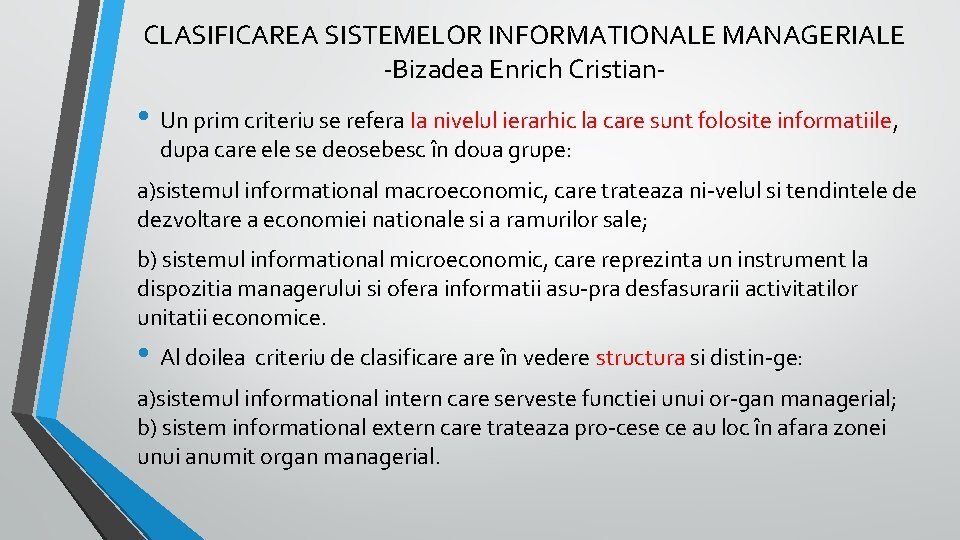 CLASIFICAREA SISTEMELOR INFORMATIONALE MANAGERIALE
-Bizadea Enrich Cristian-

• Un prim criteriu se refera la nivelul ierarhic la care sunt folosite informatiile, dupa care ele se deosebesc în doua grupe:

a)sistemul informational macroeconomic, care trateaza ni-velul si tendintele de dezvoltare a economiei nationale si a ramurilor sale;

b) sistemul informational microeconomic, care reprezinta un instrument la dispozitia managerului si ofera informatii asu-pra desfasurarii activitatilor unitatii economice.

• Al doilea criteriu de clasificare are în vedere structura si distin-ge:

a)sistemul informational intern care serveste functiei unui or-gan managerial;
b) sistem informational extern care trateaza pro-cese ce au loc în afara zonei unui anumit organ managerial.